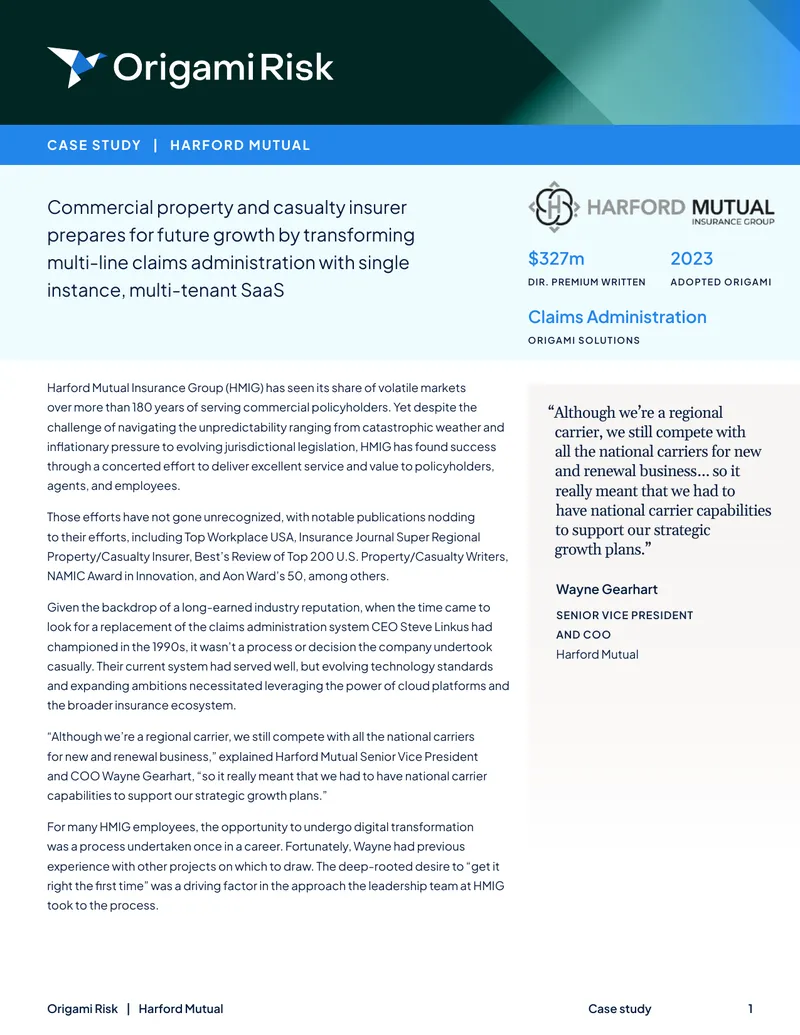 Origami Risk

CASE STUDY | HARFORD MUTUAL

Commercial property and casualty insurer prepares for future growth by transforming multi-line claims administration with single instance, multi-tenant SaaS

HARFORD MUTUAL
INSURANCE GROUP

$327m
DIR. PREMIUM WRITTEN

2023
ADOPTED ORIGAMI

Claims Administration
ORIGAMI SOLUTIONS

Harford Mutual Insurance Group (HMIG) has seen its share of volatile markets over more than 180 years of serving commercial policyholders. Yet despite the challenge of navigating the unpredictability ranging from catastrophic weather and inflationary pressure to evolving jurisdictional legislation, HMIG has found success through a concerted effort to deliver excellent service and value to policyholders, agents, and employees.

Those efforts have not gone unrecognized, with notable publications nodding to their efforts, including Top Workplace USA, Insurance Journal Super Regional Property/Casualty Insurer, Best's Review of Top 200 U.S. Property/Casualty Writers, NAMIC Award in Innovation, and Aon Ward's 50, among others.

Given the backdrop of a long-earned industry reputation, when the time came to look for a replacement of the claims administration system CEO Steve Linkus had championed in the 1990s, it wasn't a process or decision the company undertook casually. Their current system had served well, but evolving technology standards and expanding ambitions necessitated leveraging the power of cloud platforms and the broader insurance ecosystem.

"Although we're a regional carrier, we still compete with all the national carriers for new and renewal business," explained Harford Mutual Senior Vice President and COO Wayne Gearhart, "so it really meant that we had to have national carrier capabilities to support our strategic growth plans."

For many HMIG employees, the opportunity to undergo digital transformation was a process undertaken once in a career. Fortunately, Wayne had previous experience with other projects on which to draw. The deep-rooted desire to "get it right the first time" was a driving factor in the approach the leadership team at HMIG took to the process.

"Although we're a regional carrier, we still compete with all the national carriers for new and renewal business... so it really meant that we had to have national carrier capabilities to support our strategic growth plans."

Wayne Gearhart
SENIOR VICE PRESIDENT AND COO
Harford Mutual

Origami Risk | Harford Mutual
Case study 1